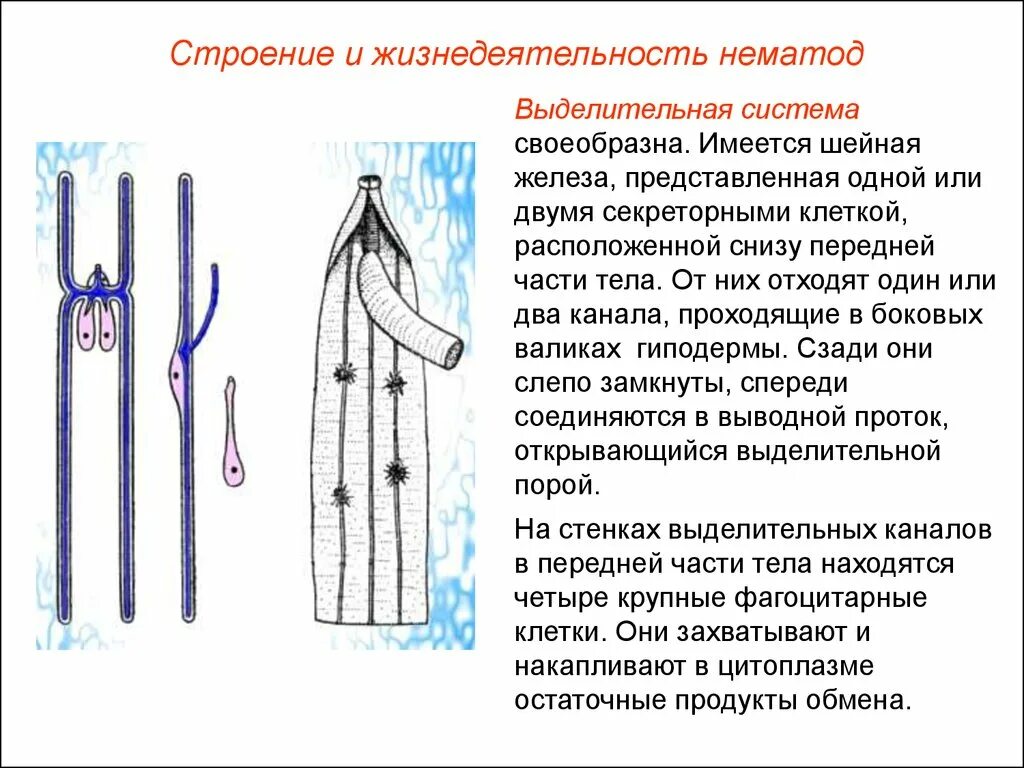 Строение и жизнедеятельность нематод

Выделительная система своеобразна. Имеется шейная железа, представленная одной или двумя секреторными клеткой, расположенной снизу передней части тела. От них отходят один или два канала, проходящие в боковых валиках гиподермы. Сзади они слепо замкнуты, спереди соединяются в выводной проток, открывающийся выделительной порой.

На стенках выделительных каналов в передней части тела находятся четыре крупные фагоцитарные клетки. Они захватывают и накапливают в цитоплазме остаточные продукты обмена.